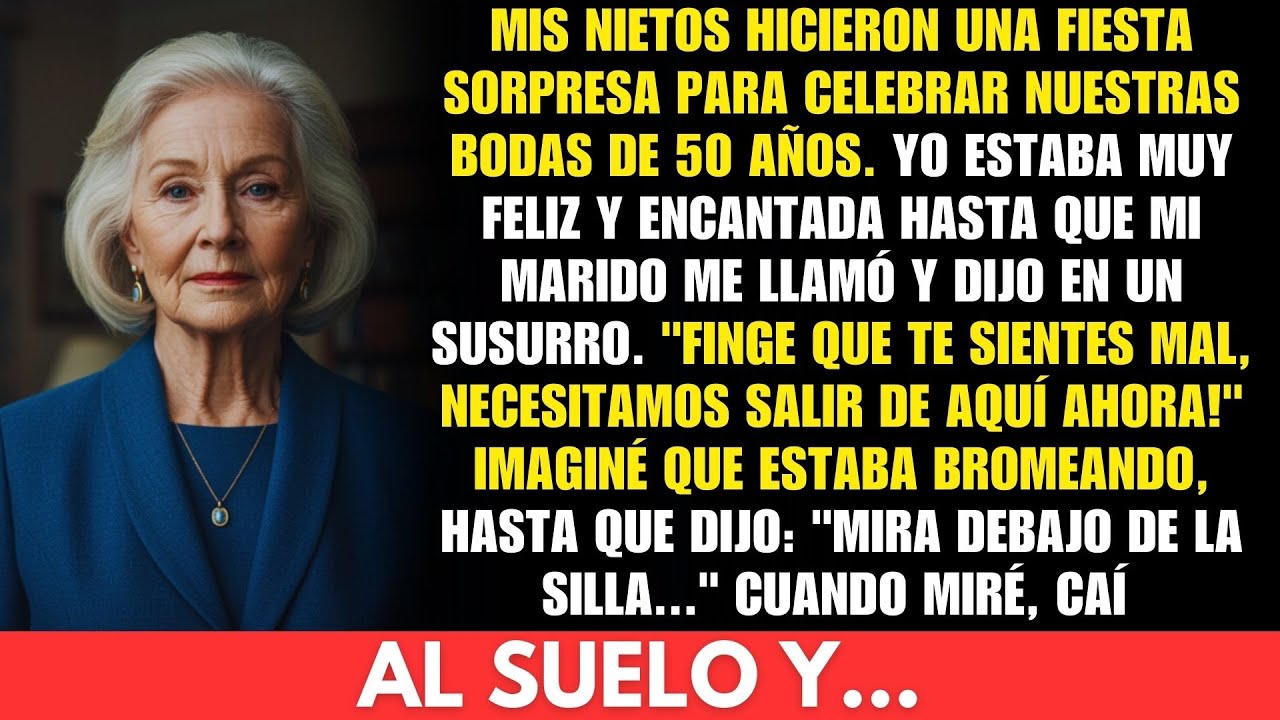 MIS NIETOS HICIERON UNA FIESTA SORPRESA PARA CELEBRAR NUESTRAS BODAS DE 50 AÑOS. YO ESTABA MUY FELIZ Y ENCANTADA HASTA QUE MI MARIDO ME LLAMÓ Y DIJO EN UN SUSURRO. "FINGE QUE TE SIENTES MAL, NECESITAMOS SALIR DE AQUÍ AHORA!" IMAGINÉ QUE ESTABA BROMEANDO, HASTA QUE DIJO: "MIRA DEBAJO DE LA SILLA..." CUANDO MIRÉ, CAÍ

AL SUELO Y...